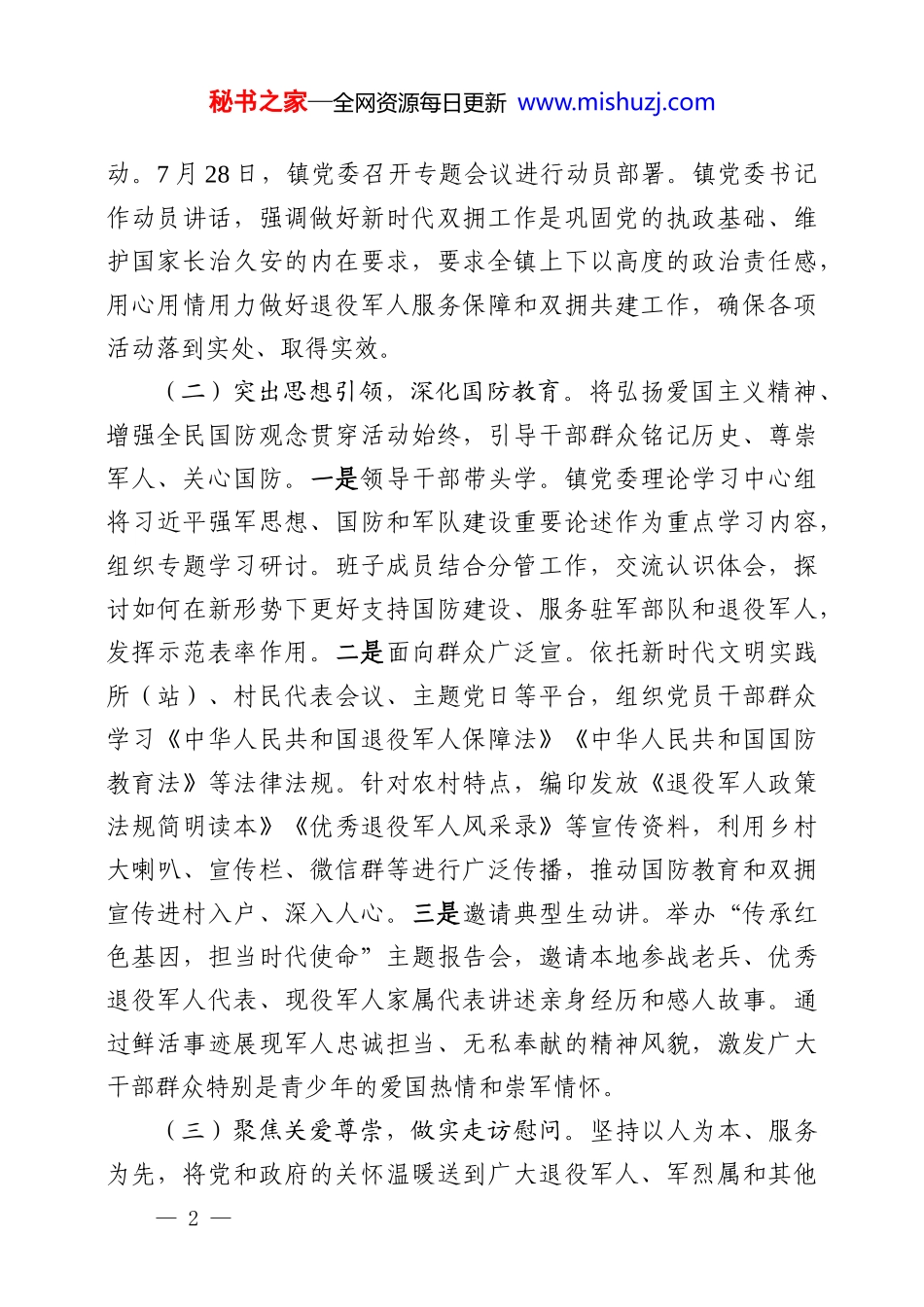 秘书之家—全网资源每日更新 www.mishuzj.com

动。7月28日，镇党委召开专题会议进行动员部署。镇党委书记作动员讲话，强调做好新时代双拥工作是巩固党的执政基础、维护国家长治久安的内在要求，要求全镇上下以高度的政治责任感，用心用情用力做好退役军人服务保障和双拥共建工作，确保各项活动落到实处、取得实效。

（二）突出思想引领，深化国防教育。将弘扬爱国主义精神、增强全民国防观念贯穿活动始终，引导干部群众铭记历史、尊崇军人、关心国防。一是领导干部带头学。镇党委理论学习中心组将习近平强军思想、国防和军队建设重要论述作为重点学习内容，组织专题学习研讨。班子成员结合分管工作，交流认识体会，探讨如何在新形势下更好支持国防建设、服务驻军部队和退役军人，发挥示范表率作用。二是面向群众广泛宣。依托新时代文明实践所（站）、村民代表会议、主题党日等平台，组织党员干部群众学习《中华人民共和国退役军人保障法》《中华人民共和国国防教育法》等法律法规。针对农村特点，编印发放《退役军人政策法规简明读本》《优秀退役军人风采录》等宣传资料，利用乡村大喇叭、宣传栏、微信群等进行广泛传播，推动国防教育和双拥宣传进村入户、深入人心。三是邀请典型生动讲。举办“传承红色基因，担当时代使命”主题报告会，邀请本地参战老兵、优秀退役军人代表、现役军人家属代表讲述亲身经历和感人故事。通过鲜活事迹展现军人忠诚担当、无私奉献的精神风貌，激发广大干部群众特别是青少年的爱国热情和崇军情怀。

（三）聚焦关爱尊崇，做实走访慰问。坚持以人为本、服务为先，将党和政府的关怀温暖送到广大退役军人、军烈属和其他

— 2 —